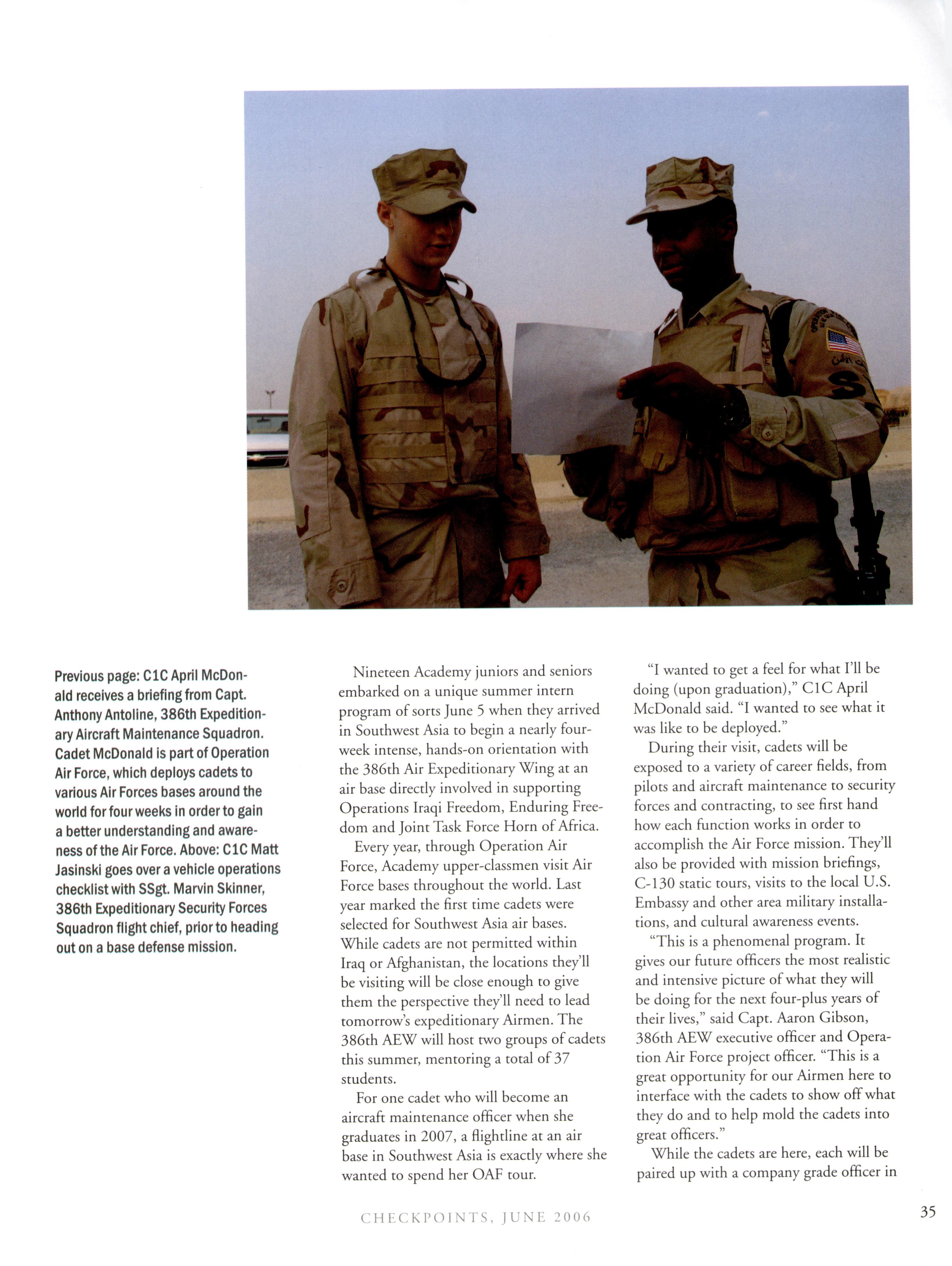 Previous page: C1C April McDonald receives a briefing from Capt. Anthony Antoline, 386th Expeditionary Aircraft Maintenance Squadron. Cadet McDonald is part of Operation Air Force, which deploys cadets to various Air Forces bases around the world for four weeks in order to gain a better understanding and awareness of the Air Force. Above: C1C Matt Jasinski goes over a vehicle operations checklist with SSgt. Marvin Skinner, 386th Expeditionary Security Forces Squadron flight chief, prior to heading out on a base defense mission.

Nineteen Academy juniors and seniors embarked on a unique summer intern program of sorts June 5 when they arrived in Southwest Asia to begin a nearly four-week intense, hands-on orientation with the 386th Air Expeditionary Wing at an air base directly involved in supporting Operations Iraqi Freedom, Enduring Freedom and Joint Task Force Horn of Africa.

Every year, through Operation Air Force, Academy upper-classmen visit Air Force bases throughout the world. Last year marked the first time cadets were selected for Southwest Asia air bases. While cadets are not permitted within Iraq or Afghanistan, the locations they'll be visiting will be close enough to give them the perspective they'll need to lead tomorrow's expeditionary Airmen. The 386th AEW will host two groups of cadets this summer, mentoring a total of 37 students.

For one cadet who will become an aircraft maintenance officer when she graduates in 2007, a flightline at an air base in Southwest Asia is exactly where she wanted to spend her OAF tour.

"I wanted to get a feel for what I'll be doing (upon graduation)," C1C April McDonald said. "I wanted to see what it was like to be deployed."

During their visit, cadets will be exposed to a variety of career fields, from pilots and aircraft maintenance to security forces and contracting, to see first hand how each function works in order to accomplish the Air Force mission. They'll also be provided with mission briefings, C-130 static tours, visits to the local U.S. Embassy and other area military installations, and cultural awareness events.

"This is a phenomenal program. It gives our future officers the most realistic and intensive picture of what they will be doing for the next four-plus years of their lives," said Capt. Aaron Gibson, 386th AEW executive officer and Operation Air Force project officer. "This is a great opportunity for our Airmen here to interface with the cadets to show off what they do and to help mold the cadets into great officers."

While the cadets are here, each will be paired up with a company grade officer in

CHECKPOINTS, JUNE 2006

35